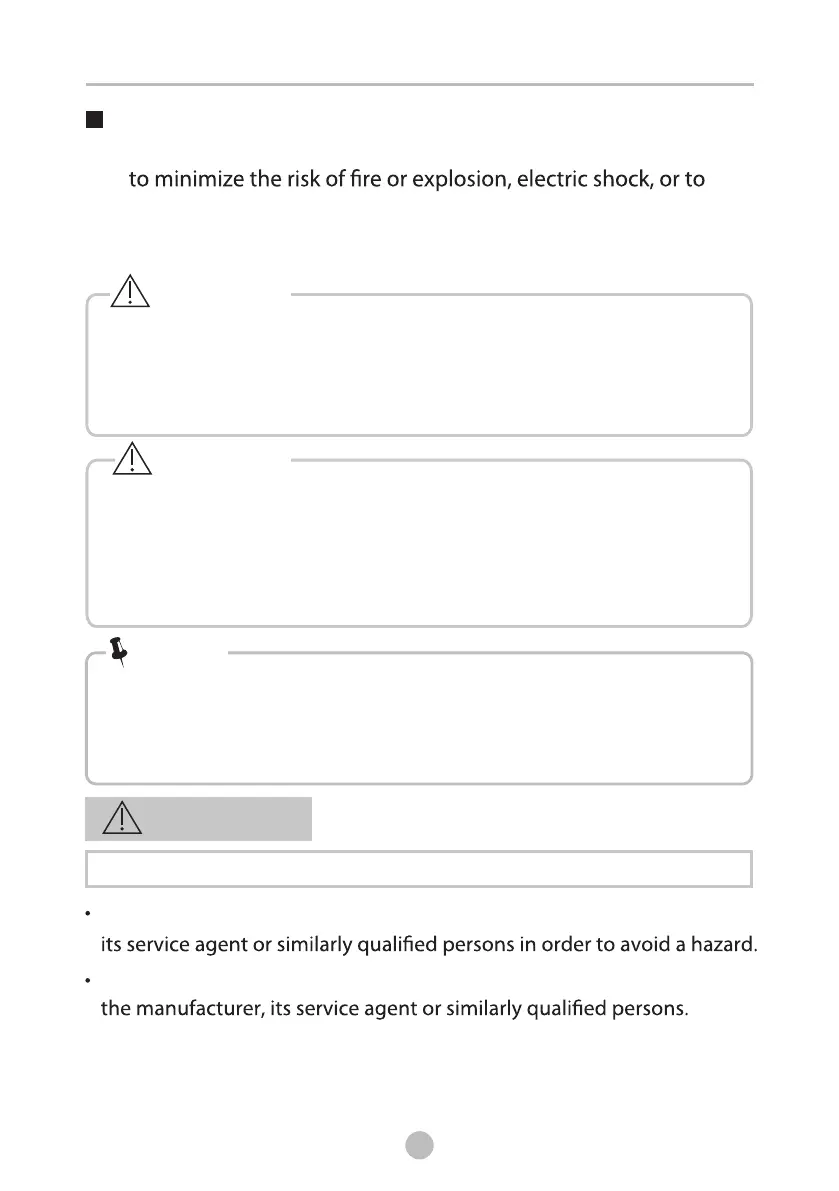 to minimize the risk of fire or explosion, electric shock, or to

its service agent or similarly qualified persons in order to avoid a hazard.

the manufacturer, its service agent or similarly qualified persons.